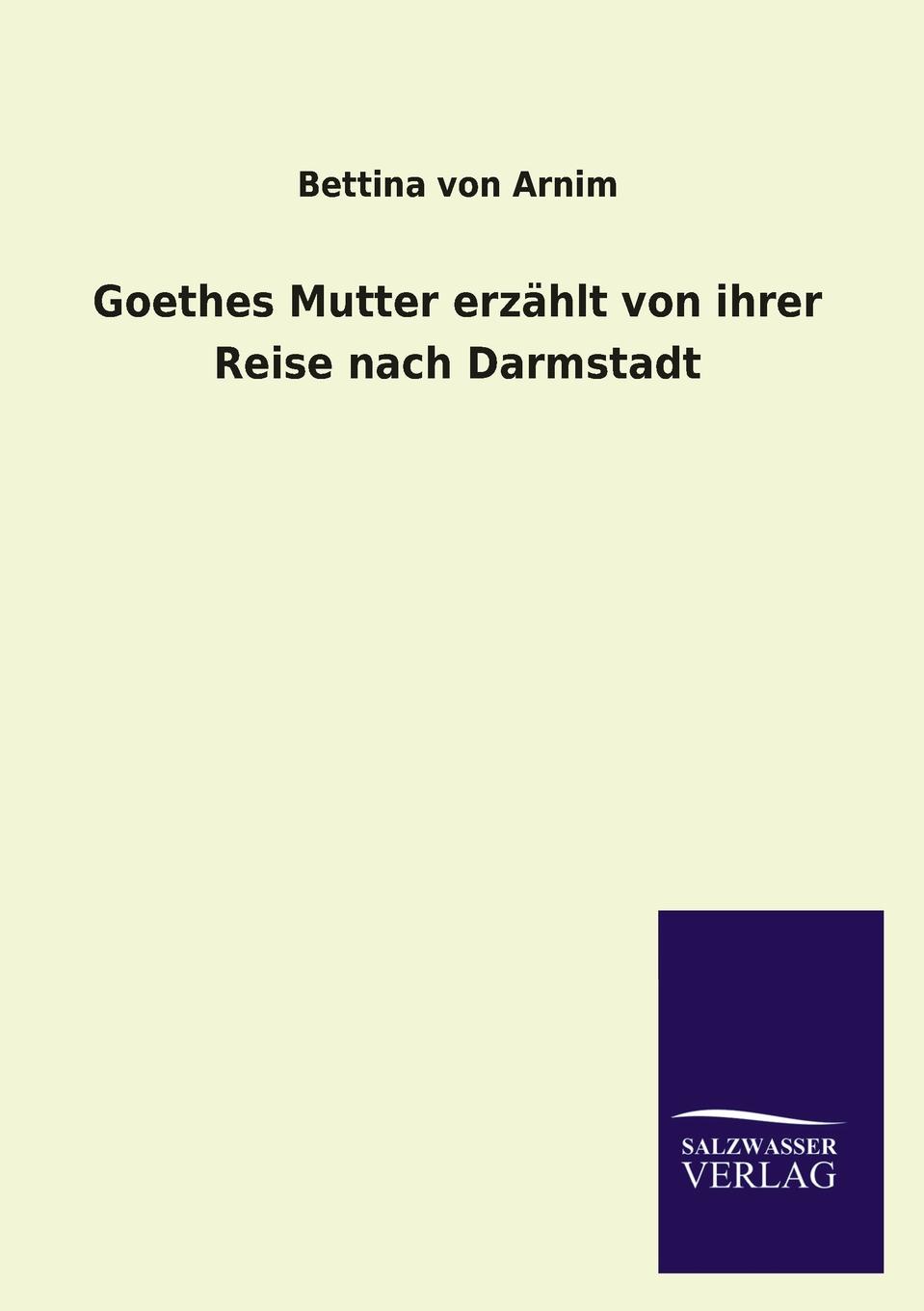 Bettina von Arnim

Goethes Mutter erzählt von ihrer Reise nach Darmstadt

SALZWASSER
VERLAG